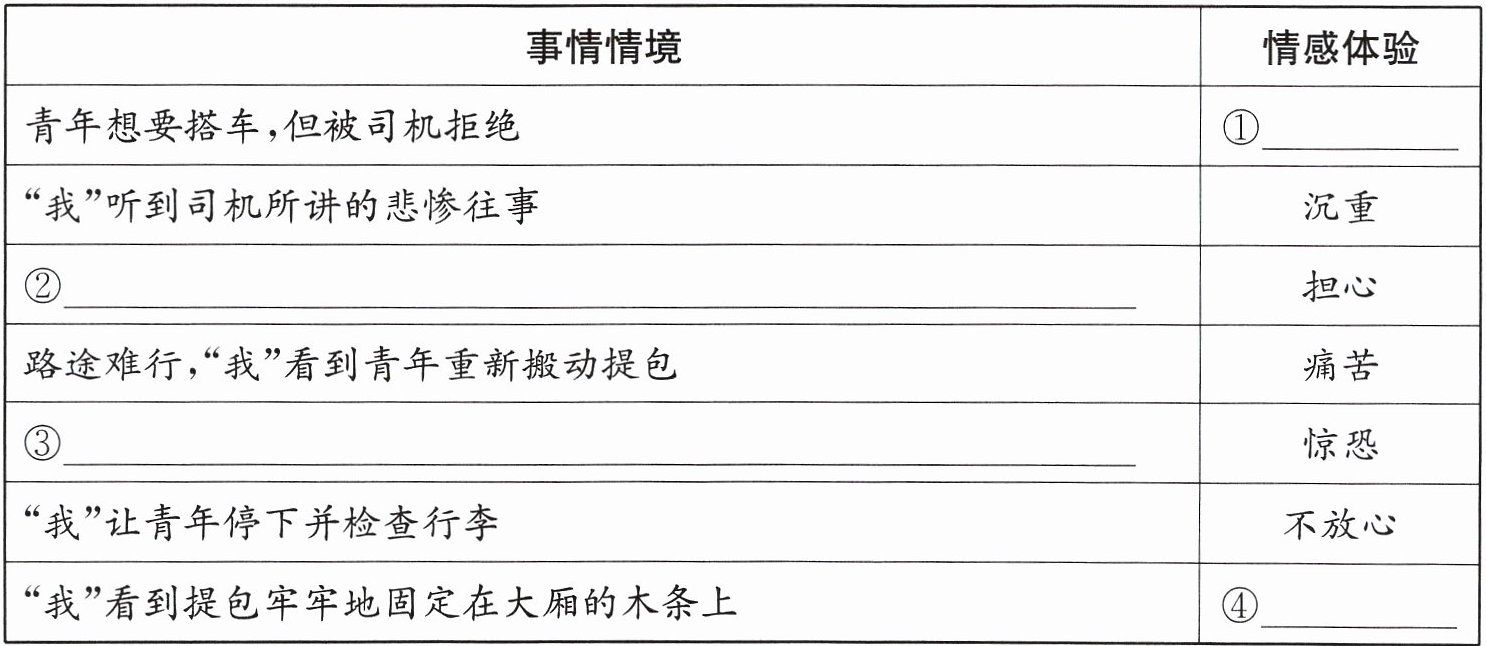 | 事情情境 | 情感体验 |
|---|---|
| 青年想要搭车,但被司机拒绝 | ①____ |
| “我”听到司机所讲的悲惨往事 | 沉重 |
| ②____ | 担心 |
| 路途难行,“我”看到青年重新搬动提包 | 痛苦 |
| ③____ | 惊恐 |
| “我”让青年停下并检查行李 | 不放心 |
| “我”看到提包牢牢地固定在大厢的木条上 | ④____ |